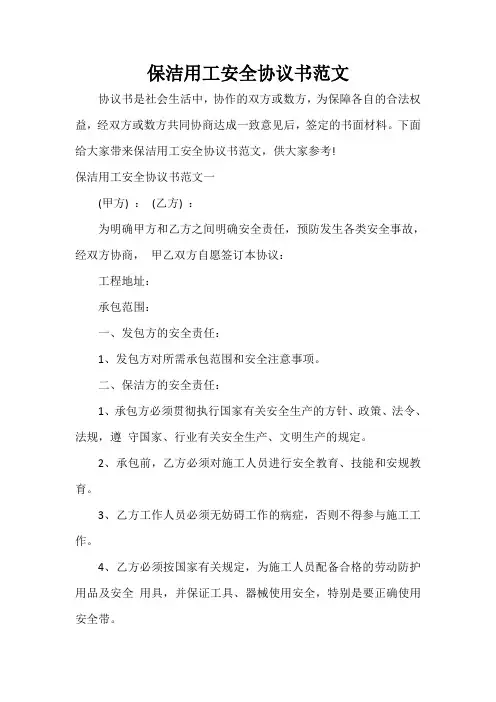 保洁用工安全协议书范文

协议书是社会生活中，协作的双方或数方，为保障各自的合法权益，经双方或数方共同协商达成一致意见后，签定的书面材料。下面给大家带来保洁用工安全协议书范文，供大家参考!

保洁用工安全协议书范文一

(甲方) ： (乙方) ：

为明确甲方和乙方之间明确安全责任，预防发生各类安全事故，经双方协商， 甲乙双方自愿签订本协议：

工程地址：

承包范围：

一、发包方的安全责任：

1、发包方对所需承包范围和安全注意事项。

二、保洁方的安全责任：

1、承包方必须贯彻执行国家有关安全生产的方针、政策、法令、法规，遵 守国家、行业有关安全生产、文明生产的规定。

2、承包前，乙方必须对施工人员进行安全教育、技能和安规教育。

3、乙方工作人员必须无妨碍工作的病症，否则不得参与施工工作。

4、乙方必须按国家有关规定，为施工人员配备合格的劳动防护用品及安全 用具，并保证工具、器械使用安全，特别是要正确使用安全带。